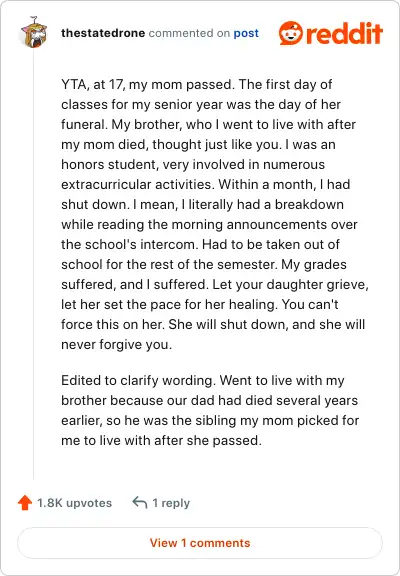 thestatedrone commented on post

reddit

YTA, at 17, my mom passed. The first day of classes for my senior year was the day of her funeral. My brother, who I went to live with after my mom died, thought just like you. I was an honors student, very involved in numerous extracurricular activities. Within a month, I had shut down. I mean, I literally had a breakdown while reading the morning announcements over the school's intercom. Had to be taken out of school for the rest of the semester. My grades suffered, and I suffered. Let your daughter grieve, let her set the pace for her healing. You can't force this on her. She will shut down, and she will never forgive you.

Edited to clarify wording. Went to live with my brother because our dad had died several years earlier, so he was the sibling my mom picked for me to live with after she passed.

1.8K upvotes

1 reply

View 1 comments